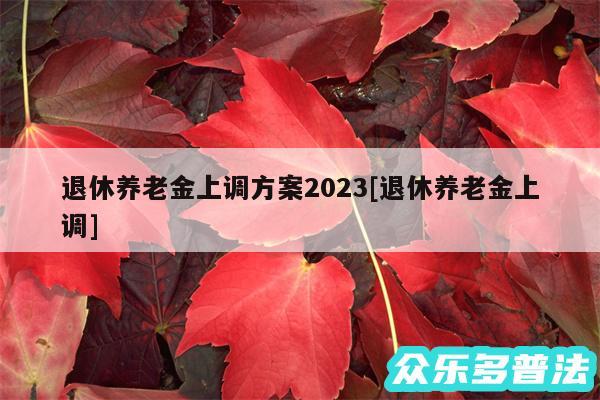 退休养老金上调方案2023[退休养老金上调]

众乐多普法